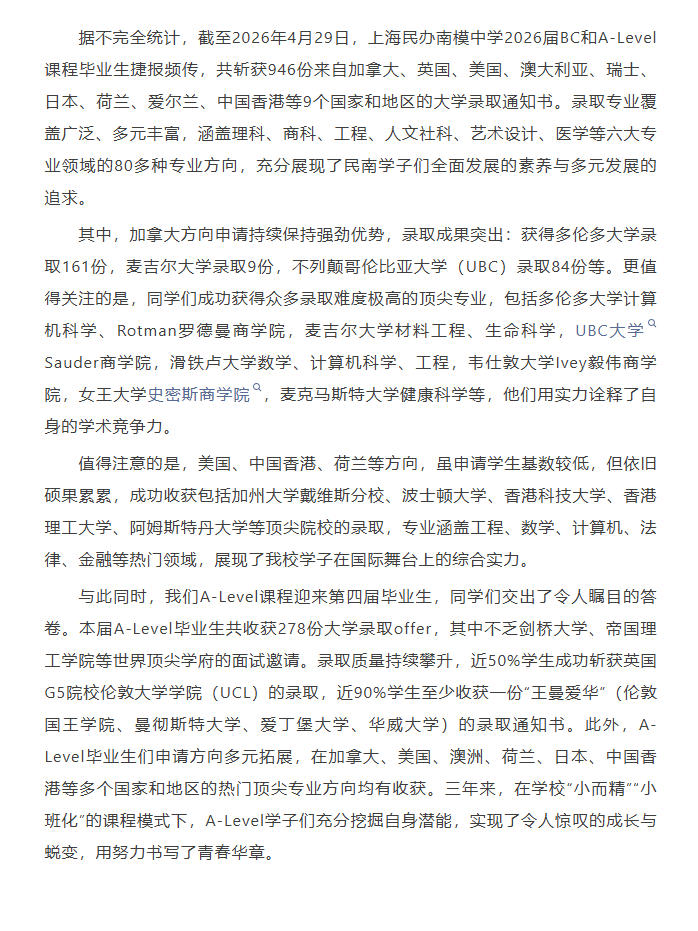 据不完全统计，截至2026年4月29日，上海民办南模中学2026届BC和A-Level课程毕业生捷报频传，共斩获946份来自加拿大、英国、美国、澳大利亚、瑞士、日本、荷兰、爱尔兰、中国香港等9个国家和地区的大学录取通知书。录取专业覆盖广泛、多元丰富，涵盖理科、商科、工程、人文社科、艺术设计、医学等六大专业领域的80多种专业方向，充分展现了民南学子们全面发展的素养与多元发展的追求。

其中，加拿大方向申请持续保持强劲优势，录取成果突出：获得多伦多大学录取161份，麦吉尔大学录取9份，不列颠哥伦比亚大学（UBC）录取84份等。更值得关注的是，同学们成功获得众多录取难度极高的顶尖专业，包括多伦多大学计算机科学、Rotman罗德曼商学院，麦吉尔大学材料工程、生命科学，UBC大学Sauder商学院，滑铁卢大学数学、计算机科学、工程，韦仕敦大学Ivey毅伟商学院，女王大学史密斯商学院，麦克马斯特大学健康科学等，他们用实力诠释了自身的学术竞争力。

值得注意的是，美国、中国香港、荷兰等方向，虽申请学生基数较低，但依旧硕果累累，成功收获包括加州大学戴维斯分校、波士顿大学、香港科技大学、香港理工大学、阿姆斯特丹大学等顶尖院校的录取，专业涵盖工程、数学、计算机、法律、金融等热门领域，展现了我校学子在国际舞台上的综合实力。

与此同时，我们A-Level课程迎来第四届毕业生，同学们交出了令人瞩目的答卷。本届A-Level毕业生共收获278份大学录取offer，其中不乏剑桥大学、帝国理工学院等世界顶尖学府的面试邀请。录取质量持续攀升，近50%学生成功斩获英国G5院校伦敦大学学院（UCL）的录取，近90%学生至少收获一份“王曼爱华”（伦敦国王学院、曼彻斯特大学、爱丁堡大学、华威大学）的录取通知书。此外，A-Level毕业生们申请方向多元拓展，在加拿大、美国、澳洲、荷兰、日本、中国香港等多个国家和地区的热门顶尖专业方向均有收获。三年来，在学校“小而精”“小班化”的课程模式下，A-Level学子们充分挖掘自身潜能，实现了令人惊叹的成长与蜕变，用努力书写了青春华章。